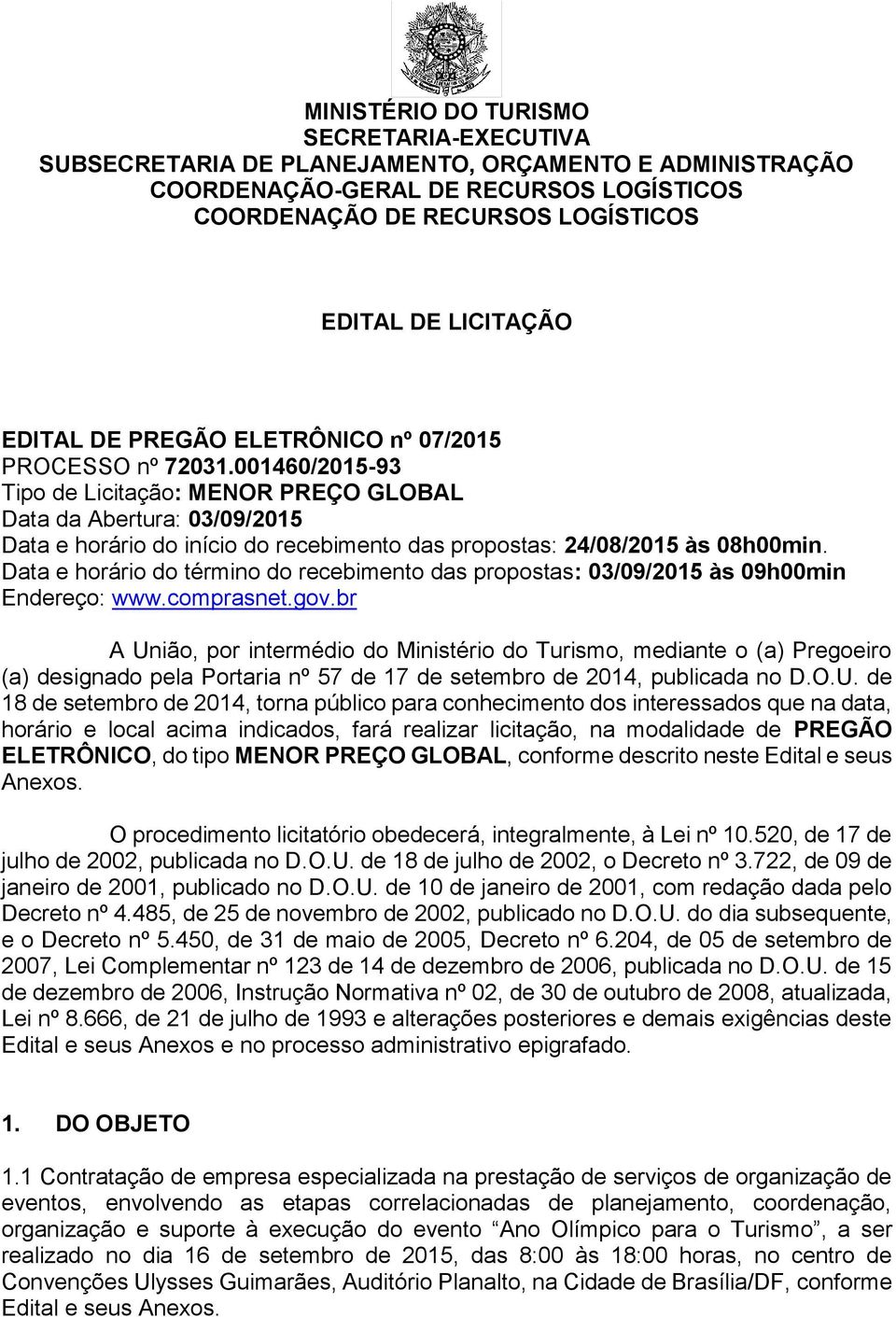 MINISTÉRIO DO TURISMO
SECRETARIA-EXECUTIVA
SUBSECRETARIA DE PLANEJAMENTO, ORÇAMENTO E ADMINISTRAÇÃO
COORDENAÇÃO-GERAL DE RECURSOS LOGÍSTICOS
COORDENAÇÃO DE RECURSOS LOGÍSTICOS

EDITAL DE LICITAÇÃO

EDITAL DE PREGÃO ELETRÔNICO nº 07/2015
PROCESSO nº 72031.001460/2015-93
Tipo de Licitação: MENOR PREÇO GLOBAL
Data da Abertura: 03/09/2015
Data e horário do início do recebimento das propostas: 24/08/2015 às 08h00min.
Data e horário do término do recebimento das propostas: 03/09/2015 às 09h00min
Endereço: www.comprasnet.gov.br

A União, por intermédio do Ministério do Turismo, mediante o (a) Pregoeiro (a) designado pela Portaria nº 57 de 17 de setembro de 2014, publicada no D.O.U. de 18 de setembro de 2014, torna público para conhecimento dos interessados que na data, horário e local acima indicados, fará realizar licitação, na modalidade de PREGÃO ELETRÔNICO, do tipo MENOR PREÇO GLOBAL, conforme descrito neste Edital e seus Anexos.

O procedimento licitatório obedecerá, integralmente, à Lei nº 10.520, de 17 de julho de 2002, publicada no D.O.U. de 18 de julho de 2002, o Decreto nº 3.722, de 09 de janeiro de 2001, publicado no D.O.U. de 10 de janeiro de 2001, com redação dada pelo Decreto nº 4.485, de 25 de novembro de 2002, publicado no D.O.U. do dia subsequente, e o Decreto nº 5.450, de 31 de maio de 2005, Decreto nº 6.204, de 05 de setembro de 2007, Lei Complementar nº 123 de 14 de dezembro de 2006, publicada no D.O.U. de 15 de dezembro de 2006, Instrução Normativa nº 02, de 30 de outubro de 2008, atualizada, Lei nº 8.666, de 21 de julho de 1993 e alterações posteriores e demais exigências deste Edital e seus Anexos e no processo administrativo epigrafado.

1. DO OBJETO

1.1 Contratação de empresa especializada na prestação de serviços de organização de eventos, envolvendo as etapas correlacionadas de planejamento, coordenação, organização e suporte à execução do evento “Ano Olímpico para o Turismo”, a ser realizado no dia 16 de setembro de 2015, das 8:00 às 18:00 horas, no centro de Convenções Ulysses Guimarães, Auditório Planalto, na Cidade de Brasília/DF, conforme Edital e seus Anexos.